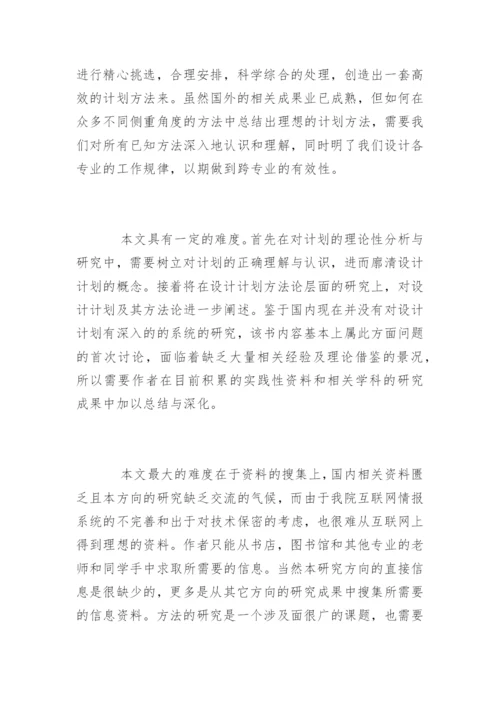 进行精心挑选，合理安排，科学综合的处理，创造出一套高效的计划方法来。虽然国外的相关成果业已成熟，但如何在众多不同侧重角度的方法中总结出理想的计划方法，需要我们对所有已知方法深入地认识和理解，同时明了我们设计各专业的工作规律，以期做到跨专业的有效性。

本文具有一定的难度。首先在对计划的理论性分析与研究中，需要树立对计划的正确理解与认识，进而廓清设计计划的概念。接着将在设计计划方法论层面的研究上，对设计计划及其方法论进一步阐述。鉴于国内现在并没有对设计计划有深入的的系统的研究，该书内容基本上属此方面问题的首次讨论，面临着缺乏大量相关经验及理论借鉴的景况，所以需要作者在目前积累的实践性资料和相关学科的研究成果中加以总结与深化。

本文最大的难度在于资料的搜集上，国内相关资料匮乏且本方向的研究缺乏交流的气候，而由于我院互联网情报系统的不完善和出于对技术保密的考虑，也很难从互联网上得到理想的资料。作者只能从书店，图书馆和其他专业的老师和同学手中求取所需要的信息。当然本研究方向的直接信息是很缺少的，更多是从其它方向的研究成果中搜集所需要的信息资料。方法的研究是一个涉及面很广的课题，也需要